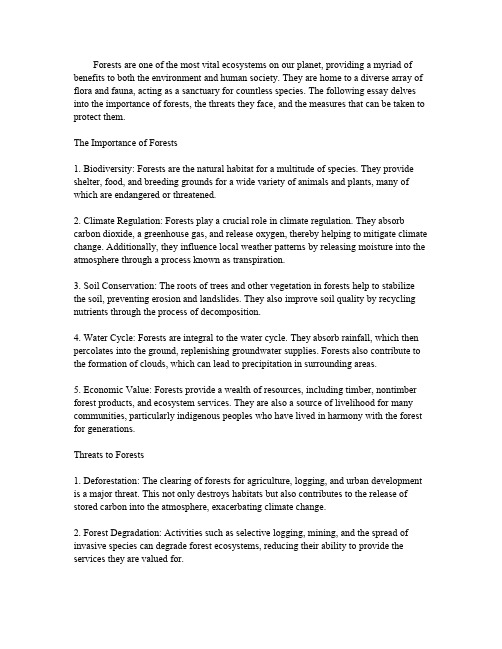 Forests are one of the most vital ecosystems on our planet, providing a myriad of benefits to both the environment and human society. They are home to a diverse array of flora and fauna, acting as a sanctuary for countless species. The following essay delves into the importance of forests, the threats they face, and the measures that can be taken to protect them.

The Importance of Forests

1. Biodiversity: Forests are the natural habitat for a multitude of species. They provide shelter, food, and breeding grounds for a wide variety of animals and plants, many of which are endangered or threatened.

2. Climate Regulation: Forests play a crucial role in climate regulation. They absorb carbon dioxide, a greenhouse gas, and release oxygen, thereby helping to mitigate climate change. Additionally, they influence local weather patterns by releasing moisture into the atmosphere through a process known as transpiration.

3. Soil Conservation: The roots of trees and other vegetation in forests help to stabilize the soil, preventing erosion and landslides. They also improve soil quality by recycling nutrients through the process of decomposition.

4. Water Cycle: Forests are integral to the water cycle. They absorb rainfall, which then percolates into the ground, replenishing groundwater supplies. Forests also contribute to the formation of clouds, which can lead to precipitation in surrounding areas.

5. Economic Value: Forests provide a wealth of resources, including timber, nontimber forest products, and ecosystem services. They are also a source of livelihood for many communities, particularly indigenous peoples who have lived in harmony with the forest for generations.

Threats to Forests

1. Deforestation: The clearing of forests for agriculture, logging, and urban development is a major threat. This not only destroys habitats but also contributes to the release of stored carbon into the atmosphere, exacerbating climate change.

2. Forest Degradation: Activities such as selective logging, mining, and the spread of invasive species can degrade forest ecosystems, reducing their ability to provide the services they are valued for.